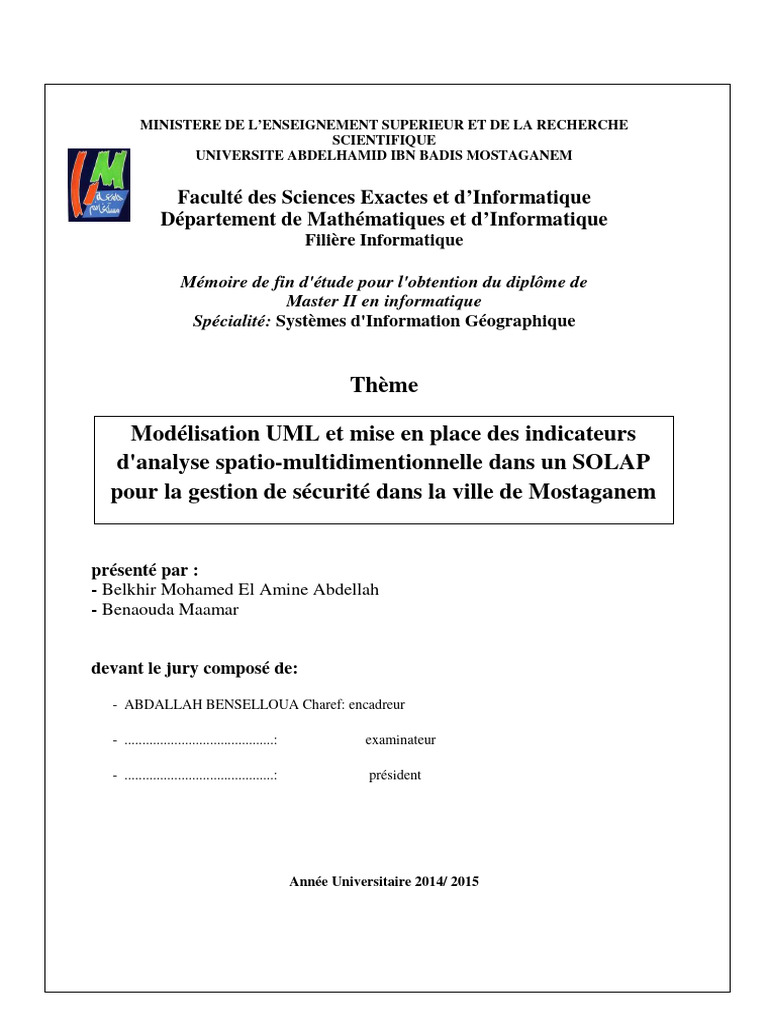 MINISTERE DE L'ENSEIGNEMENT SUPERIEUR ET DE LA RECHERCHE SCIENTIFIQUE
UNIVERSITE ABDELHAMID IBN BADIS MOSTAGANEM

Faculté des Sciences Exactes et d'Informatique
Département de Mathématiques et d'Informatique
Filière Informatique

Mémoire de fin d'étude pour l'obtention du diplôme de Master II en informatique
Spécialité: Systèmes d'Information Géographique

Thème

Modélisation UML et mise en place des indicateurs d'analyse spatio-multidimentionnelle dans un SOLAP pour la gestion de sécurité dans la ville de Mostaganem

présenté par :
- Belkhir Mohamed El Amine Abdellah
- Benaouda Maamar

devant le jury composé de:

- ABDALLAH BENSELLOUA Charef: encadreur

- ..........................................: examinateur

- ..........................................: président

Année Universitaire 2014/ 2015